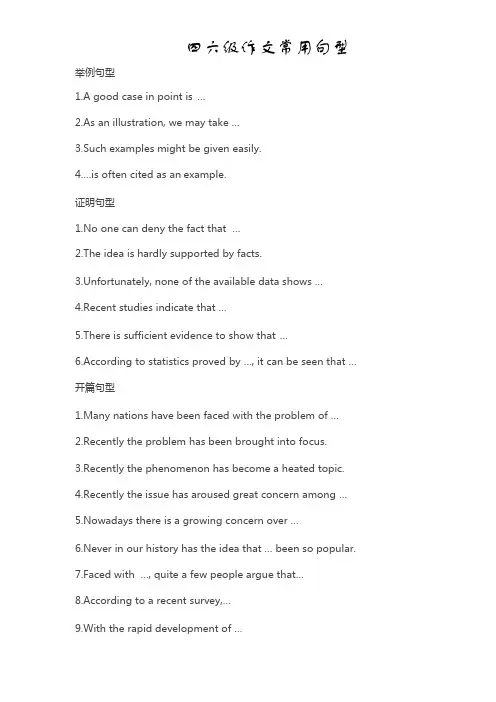 四六级作文常用句型

举例句型

1.A good case in point is ...

2.As an illustration, we may take ...

3.Such examples might be given easily.

4....is often cited as an example.

证明句型

1.No one can deny the fact that ...

2.The idea is hardly supported by facts.

3.Unfortunately, none of the available data shows ...

4.Recent studies indicate that ...

5.There is sufficient evidence to show that ...

6.According to statistics proved by ..., it can be seen that ...

开篇句型

1.Many nations have been faced with the problem of ...

2.Recently the problem has been brought into focus.

3.Recently the phenomenon has become a heated topic.

4.Recently the issue has aroused great concern among ...

5.Nowadays there is a growing concern over ...

6.Never in our history has the idea that ... been so popular.

7.Faced with ..., quite a few people argue that...

8.According to a recent survey,...

9.With the rapid development of ...